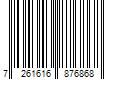 7 261616 876868